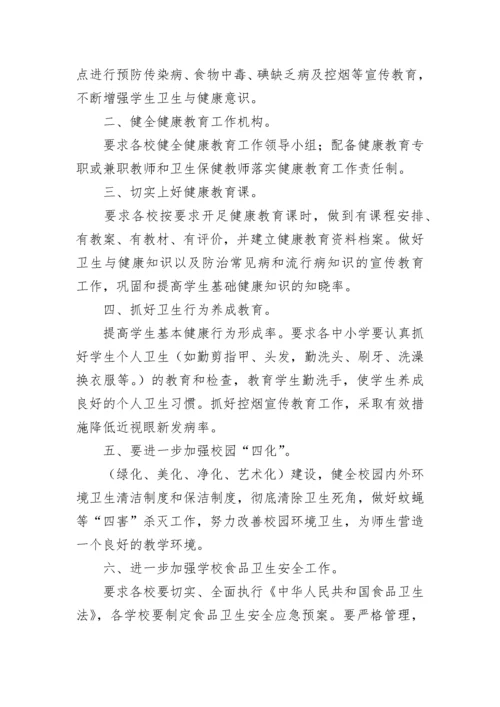 点进行预防传染病、食物中毒、碘缺乏病及控烟等宣传教育，不断增强学生卫生与健康意识。

二、健全健康教育工作机构。

要求各校健全健康教育工作领导小组；配备健康教育专职或兼职教师和卫生保健教师落实健康教育工作责任制。

三、切实上好健康教育课。

要求各校按要求开足健康教育课时，做到有课程安排、有教案、有教材、有评价，并建立健康教育资料档案。做好卫生与健康知识以及防治常见病和流行病知识的宣传教育工作，巩固和提高学生基础健康知识的知晓率。

四、抓好卫生行为养成教育。

提高学生基本健康行为形成率。要求各中小学要认真抓好学生个人卫生（如勤剪指甲、头发，勤洗头、刷牙、洗澡换衣服等。）的教育和检查，教育学生勤洗手，使学生养成良好的个人卫生习惯。抓好控烟宣传教育工作，采取有效措施降低近视眼新发病率。

五、要进一步加强校园“四化”。

（绿化、美化、净化、艺术化）建设，健全校园内外环境卫生清洁制度和保洁制度，彻底清除卫生死角，做好蚊蝇等“四害”杀灭工作，努力改善校园环境卫生，为师生营造一个良好的教学环境。

六、进一步加强学校食品卫生安全工作。

要求各校要切实、全面执行《中华人民共和国食品卫生法》，各学校要制定食品卫生安全应急预案。要严格管理，